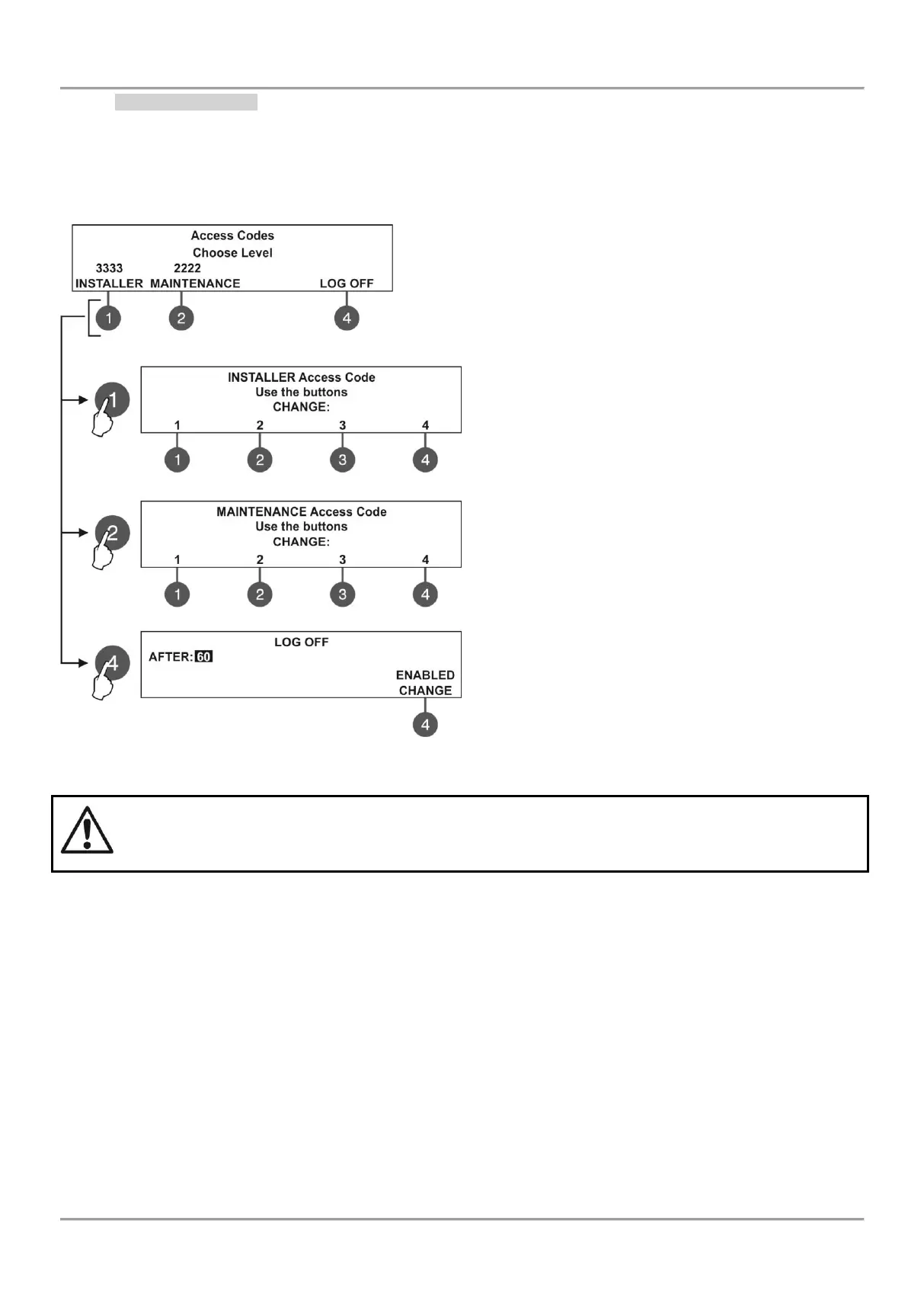 Access Codes
Choose Level
3333 2222
INSTALLER MAINTENANCE LOG OFF

1 2 4

1

INSTALLER Access Code
Use the buttons
CHANGE:
1 2 3 4

1 2 3 4

2

MAINTENANCE Access Code
Use the buttons
CHANGE:
1 2 3 4

1 2 3 4

4

LOG OFF
AFTER: 60
ENABLED
CHANGE

4